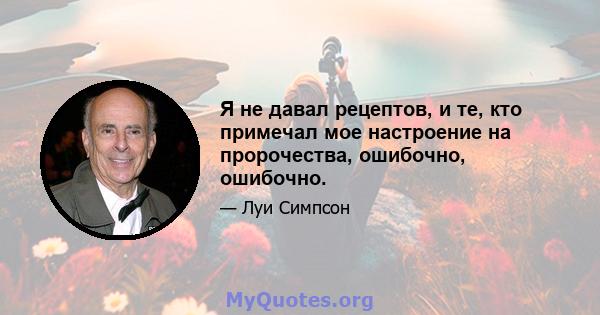 Я не давал рецептов, и те, кто примечал мое настроение на пророчества, ошибочно, ошибочно.

— Луи Симпсон

MyQuotes.org